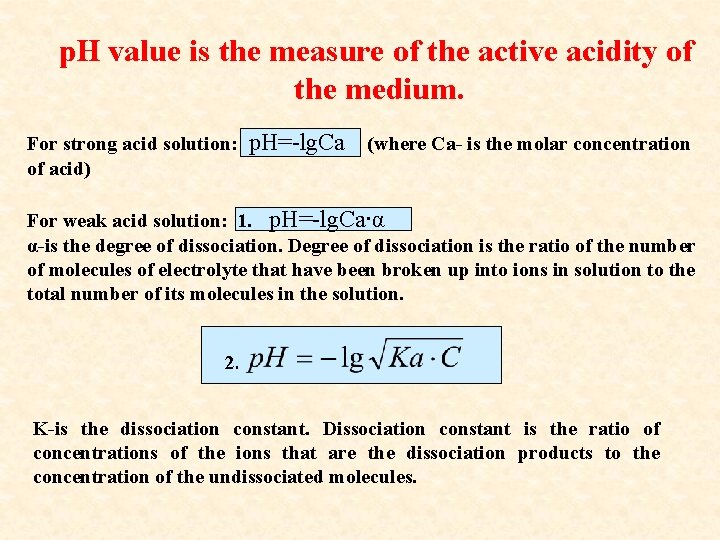 pH value is the measure of the active acidity of the medium.

For strong acid solution: pH=-lgCa (where Ca- is the molar concentration of acid)

For weak acid solution: 1. pH=-lgCa·α
α-is the degree of dissociation. Degree of dissociation is the ratio of the number of molecules of electrolyte that have been broken up into ions in solution to the total number of its molecules in the solution.

2. $pH = -\lg\sqrt{Ka \cdot C}$

K-is the dissociation constant. Dissociation constant is the ratio of concentrations of the ions that are the dissociation products to the concentration of the undissociated molecules.